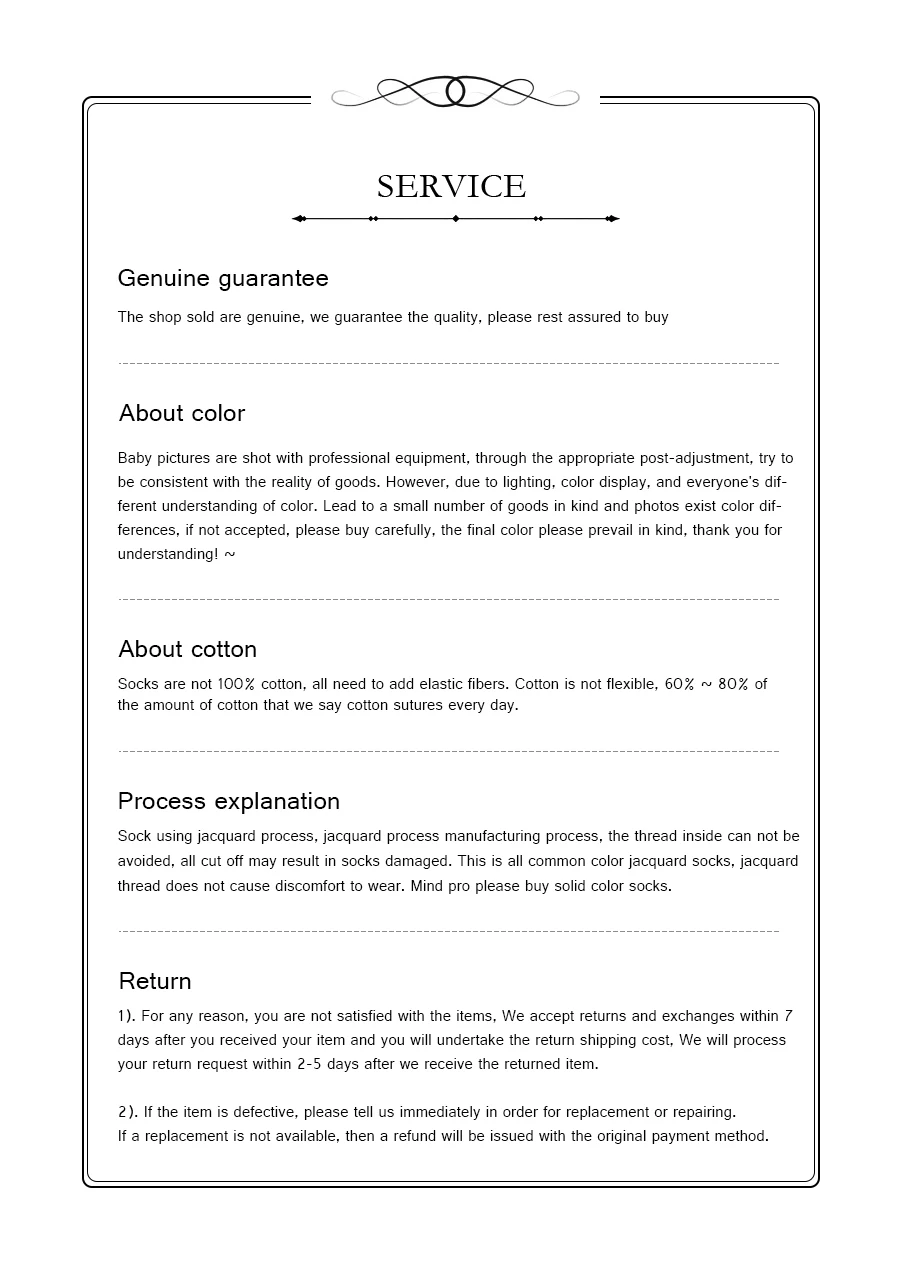 SERVICE

Genuine guarantee

The shop sold are genuine, we guarantee the quality, please rest assured to buy

About color

Baby pictures are shot with professional equipment, through the appropriate post-adjustment, try to be consistent with the reality of goods. However, due to lighting, color display, and everyone's different understanding of color. Lead to a small number of goods in kind and photos exist color differences, if not accepted, please buy carefully, the final color please prevail in kind, thank you for understanding! ~

About cotton

Socks are not 100% cotton, all need to add elastic fibers. Cotton is not flexible, 60% ~ 80% of the amount of cotton that we say cotton sutures every day.

Process explanation

Sock using jacquard process, jacquard process manufacturing process, the thread inside can not be avoided, all cut off may result in socks damaged. This is all common color jacquard socks, jacquard thread does not cause discomfort to wear. Mind pro please buy solid color socks.

Return

1). For any reason, you are not satisfied with the items, We accept returns and exchanges within 7 days after you received your item and you will undertake the return shipping cost, We will process your return request within 2-5 days after we receive the returned item.

2). If the item is defective, please tell us immediately in order for replacement or repairing.
If a replacement is not available, then a refund will be issued with the original payment method.